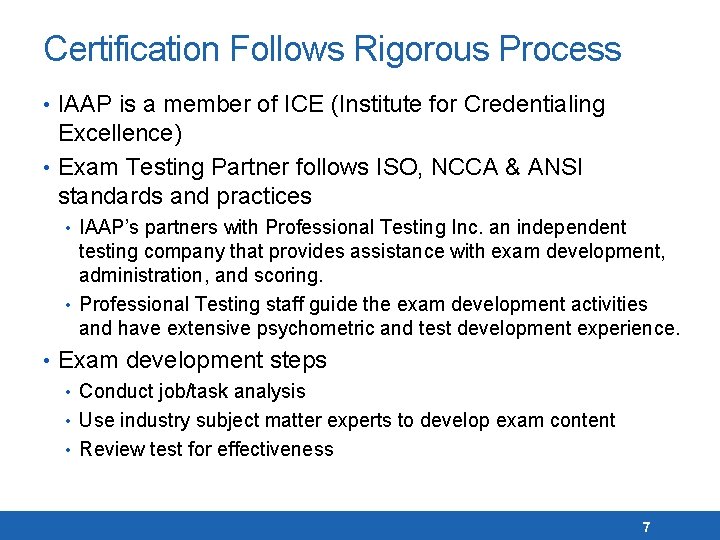 Certification Follows Rigorous Process

• IAAP is a member of ICE (Institute for Credentialing Excellence)

• Exam Testing Partner follows ISO, NCCA & ANSI standards and practices

• IAAP's partners with Professional Testing Inc. an independent testing company that provides assistance with exam development, administration, and scoring.

• Professional Testing staff guide the exam development activities and have extensive psychometric and test development experience.

• Exam development steps

• Conduct job/task analysis

• Use industry subject matter experts to develop exam content

• Review test for effectiveness

7